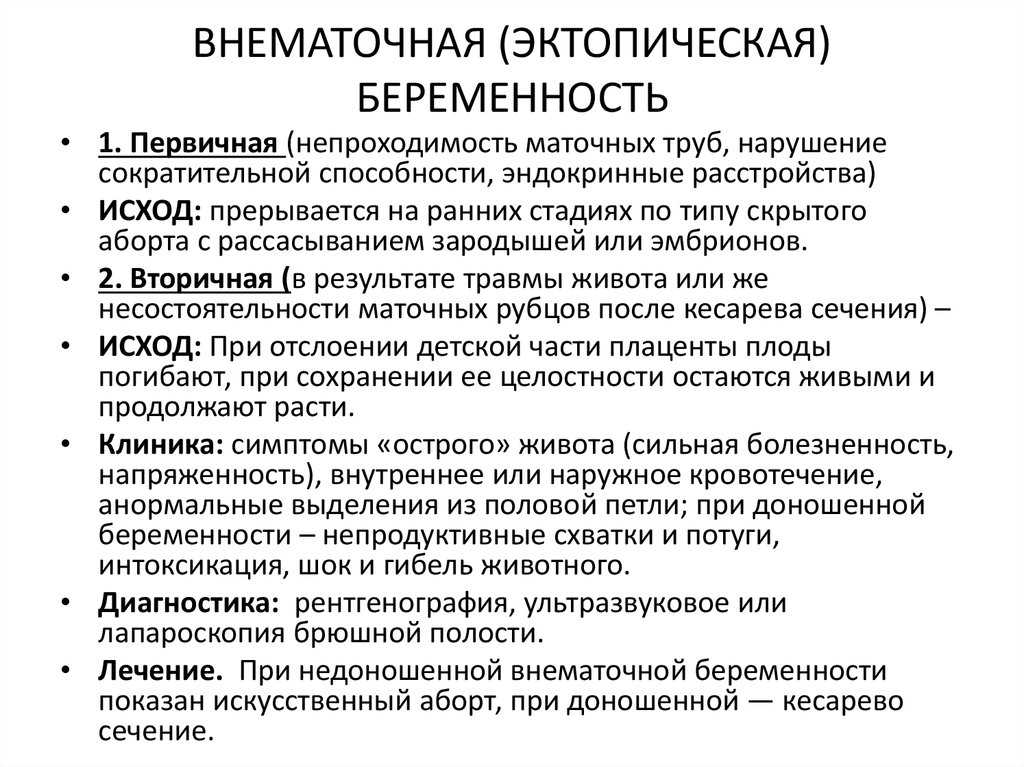 ВНЕМАТОЧНАЯ (ЭКТОПИЧЕСКАЯ) БЕРЕМЕННОСТЬ

• 1. Первичная (непроходимость маточных труб, нарушение сократительной способности, эндокринные расстройства)
• ИСХОД: прерывается на ранних стадиях по типу скрытого аборта с рассасыванием зародышей или эмбрионов.
• 2. Вторичная (в результате травмы живота или же несостоятельности маточных рубцов после кесарева сечения) –
• ИСХОД: При отслоении детской части плаценты плоды погибают, при сохранении ее целостности остаются живыми и продолжают расти.
• Клиника: симптомы «острого» живота (сильная болезненность, напряженность), внутреннее или наружное кровотечение, анормальные выделения из половой петли; при доношенной беременности – непродуктивные схватки и потуги, интоксикация, шок и гибель животного.
• Диагностика: рентгенография, ультразвуковое или лапароскопия брюшной полости.
• Лечение. При недоношенной внематочной беременности показан искусственный аборт, при доношенной — кесарево сечение.